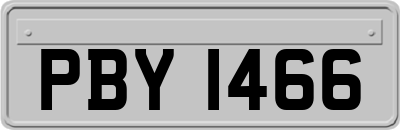 PBY 1466